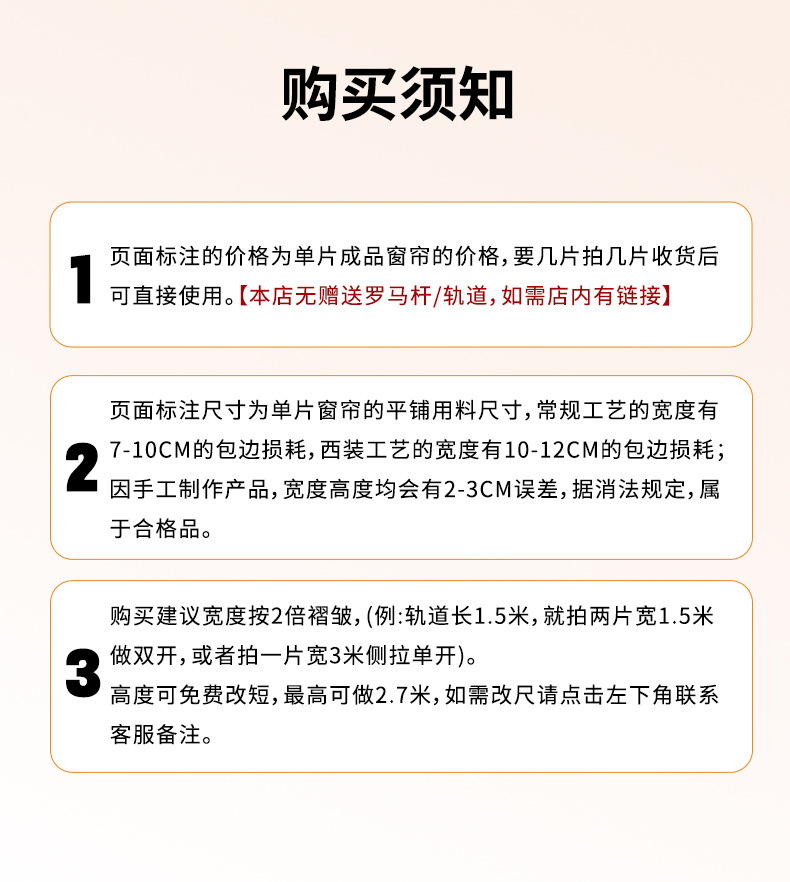 购买须知

1 页面标注的价格为单片成品窗帘的价格，要几片拍几片收货后可直接使用。【本店无赠送罗马杆/轨道，如需店内有链接】

2 页面标注尺寸为单片窗帘的平铺用料尺寸，常规工艺的宽度有7-10CM的包边损耗，西装工艺的宽度有10-12CM的包边损耗；因手工制作产品，宽度高度均会有2-3CM误差，据消法规定，属于合格品。

3 购买建议宽度按2倍褶皱，(例:轨道长1.5米，就拍两片宽1.5米做双开，或者拍一片宽3米侧拉单开)。
高度可免费改短，最高可做2.7米，如需改尺请点击左下角联系客服备注。